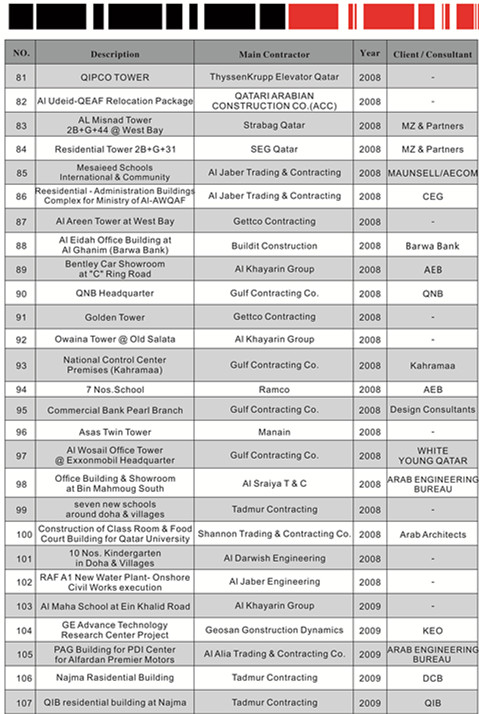 | NO. | Description | Main Contractor | Year | Client / Consultant |
|---|---|---|---|---|
| 81 | QIPCO TOWER | ThyssenKrupp Elevator Qatar | 2008 | - |
| 82 | Al Udeid-QEAF Relocation Package | QATARI ARABIAN CONSTRUCTION CO.(ACC) | 2008 | - |
| 83 | AL Misnad Tower 2B+G+44 @ West Bay | Strabag Qatar | 2008 | MZ & Partners |
| 84 | Residential Tower 2B+G+31 | SEG Qatar | 2008 | MZ & Partners |
| 85 | Mesaieed Schools International & Community | Al Jaber Trading & Contracting | 2008 | MAUNSELL/AECOM |
| 86 | Reesidential - Administration Buildings Complex for Ministry of Al-AWQAF | Al Jaber Trading & Contracting | 2008 | CEG |
| 87 | Al Areen Tower at West Bay | Gettco Contracting | 2008 | - |
| 88 | Al Eidah Office Building at Al Ghanim (Barwa Bank) | Buildit Construction | 2008 | Barwa Bank |
| 89 | Bentley Car Showroom at "C" Ring Road | Al Khayarin Group | 2008 | AEB |
| 90 | QNB Headquarter | Gulf Contracting Co. | 2008 | QNB |
| 91 | Golden Tower | Gettco Contracting | 2008 | - |
| 92 | Owaina Tower @ Old Salata | Al Khayarin Group | 2008 | - |
| 93 | National Control Center Premises (Kahramaa) | Gulf Contracting Co. | 2008 | Kahramaa |
| 94 | 7 Nos.School | Ramco | 2008 | AEB |
| 95 | Commercial Bank Pearl Branch | Gulf Contracting Co. | 2008 | Design Consultants |
| 96 | Asas Twin Tower | Manain | 2008 | - |
| 97 | Al Wosail Office Tower @ Exxonmobil Headquarter | Gulf Contracting Co. | 2008 | WHITE YOUNG QATAR |
| 98 | Office Building & Showroom at Bin Mahmoug South | Al Sraiya T & C | 2008 | ARAB ENGINEERING BUREAU |
| 99 | seven new schools around doha & villages | Tadmur Contracting | 2008 | - |
| 100 | Construction of Class Room & Food Court Building for Qatar University | Shannon Trading & Contracting Co. | 2008 | Arab Architects |
| 101 | 10 Nos. Kindergarten in Doha & Villages | Al Darwish Engineering | 2008 | - |
| 102 | RAF A1 New Water Plant- Onshore Civil Works execution | Al Jaber Engineering | 2008 | - |
| 103 | Al Maha School at Ein Khalid Road | Al Khayarin Group | 2009 | - |
| 104 | GE Advance Technology Research Center Project | Geosan Gonstruction Dynamics | 2009 | KEO |
| 105 | PAG Building for PDI Center for Alfardan Premier Motors | Al Alia Trading & Contracting Co. | 2009 | ARAB ENGINEERING BUREAU |
| 106 | Najma Rasidential Building | Tadmur Contracting | 2009 | DCB |
| 107 | QIB residential building at Najma | Tadmur Contracting | 2009 | QIB |